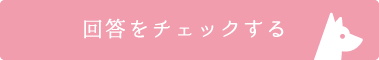 回答をチェックする